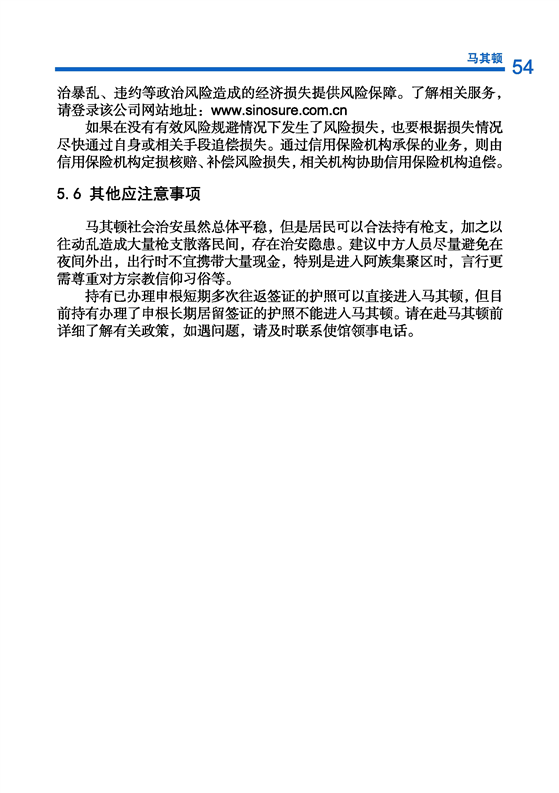 马其顿 54

治暴乱、违约等政治风险造成的经济损失提供风险保障。了解相关服务，请登录该公司网站地址：www.sinosure.com.cn

如果在没有有效风险规避情况下发生了风险损失，也要根据损失情况尽快通过自身或相关手段追偿损失。通过信用保险机构承保的业务，则由信用保险机构定损核赔、补偿风险损失，相关机构协助信用保险机构追偿。

5.6 其他应注意事项

马其顿社会治安虽然总体平稳，但是居民可以合法持有枪支，加之以往动乱造成大量枪支散落民间，存在治安隐患。建议中方人员尽量避免在夜间外出，出行时不宜携带大量现金，特别是进入阿族集聚区时，言行更需尊重对方宗教信仰习俗等。

持有已办理申根短期多次往返签证的护照可以直接进入马其顿，但目前持有办理了申根长期居留签证的护照不能进入马其顿。请在赴马其顿前详细了解有关政策，如遇问题，请及时联系使馆领事电话。